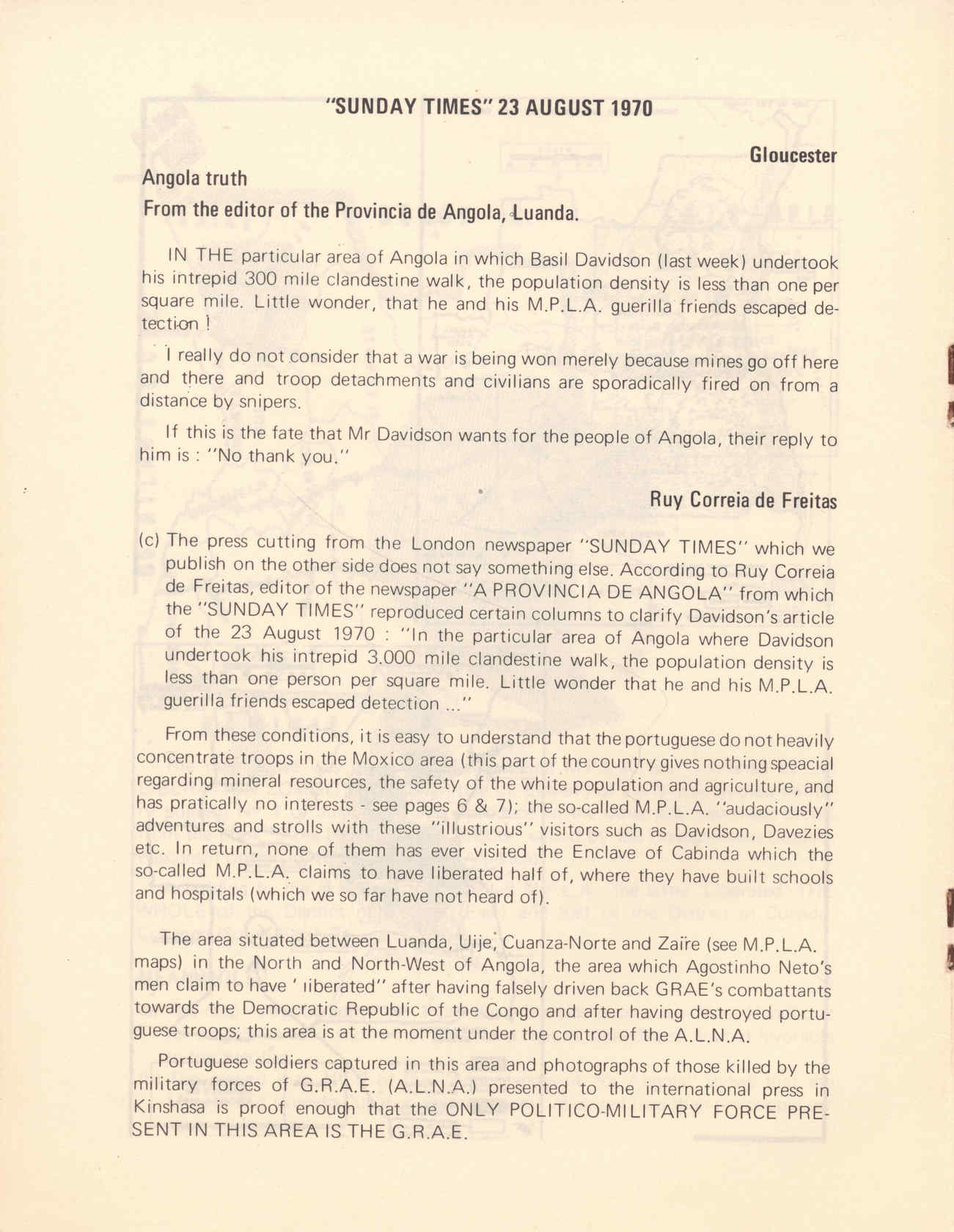 "SUNDAY TIMES" 23 AUGUST 1970

Gloucester

Angola truth

From the editor of the Provincia de Angola, Luanda.

IN THE particular area of Angola in which Basil Davidson (last week) undertook his intrepid 300 mile clandestine walk, the population density is less than one per square mile. Little wonder, that he and his M.P.L.A. guerilla friends escaped detection !

I really do not consider that a war is being won merely because mines go off here and there and troop detachments and civilians are sporadically fired on from a distance by snipers.

If this is the fate that Mr Davidson wants for the people of Angola, their reply to him is : "No thank you."

Ruy Correia de Freitas

(c) The press cutting from the London newspaper "SUNDAY TIMES" which we publish on the other side does not say something else. According to Ruy Correia de Freitas, editor of the newspaper "A PROVINCIA DE ANGOLA" from which the "SUNDAY TIMES" reproduced certain columns to clarify Davidson's article of the 23 August 1970 : "In the particular area of Angola where Davidson undertook his intrepid 3.000 mile clandestine walk, the population density is less than one person per square mile. Little wonder that he and his M.P.L.A. guerilla friends escaped detection ..."

From these conditions, it is easy to understand that the portuguese do not heavily concentrate troops in the Moxico area (this part of the country gives nothing speacial regarding mineral resources, the safety of the white population and agriculture, and has pratically no interests - see pages 6 & 7); the so-called M.P.L.A. "audaciously" adventures and strolls with these "illustrious" visitors such as Davidson, Davezies etc. In return, none of them has ever visited the Enclave of Cabinda which the so-called M.P.L.A. claims to have liberated half of, where they have built schools and hospitals (which we so far have not heard of).

The area situated between Luanda, Uije, Cuanza-Norte and Zaïre (see M.P.L.A. maps) in the North and North-West of Angola, the area which Agostinho Neto's men claim to have ' liberated" after having falsely driven back GRAE's combattants towards the Democratic Republic of the Congo and after having destroyed portuguese troops; this area is at the moment under the control of the A.L.N.A.

Portuguese soldiers captured in this area and photographs of those killed by the military forces of G.R.A.E. (A.L.N.A.) presented to the international press in Kinshasa is proof enough that the ONLY POLITICO-MILITARY FORCE PRESENT IN THIS AREA IS THE G.R.A.E.